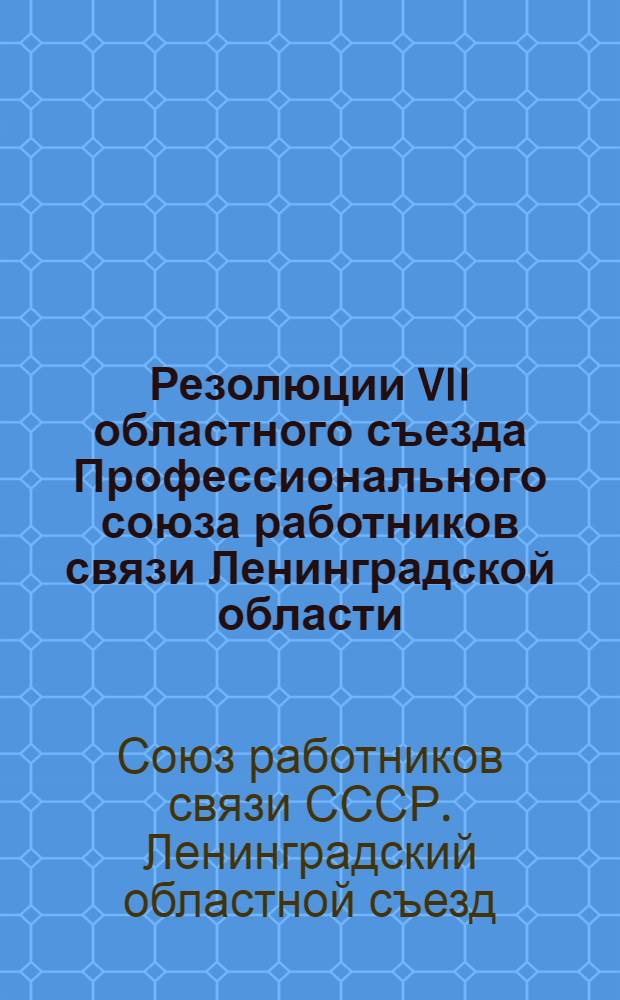 Резолюции VII областного съезда Профессионального союза работников связи Ленинградской области

Союз работников связи СССР. Ленинградский областной съезд